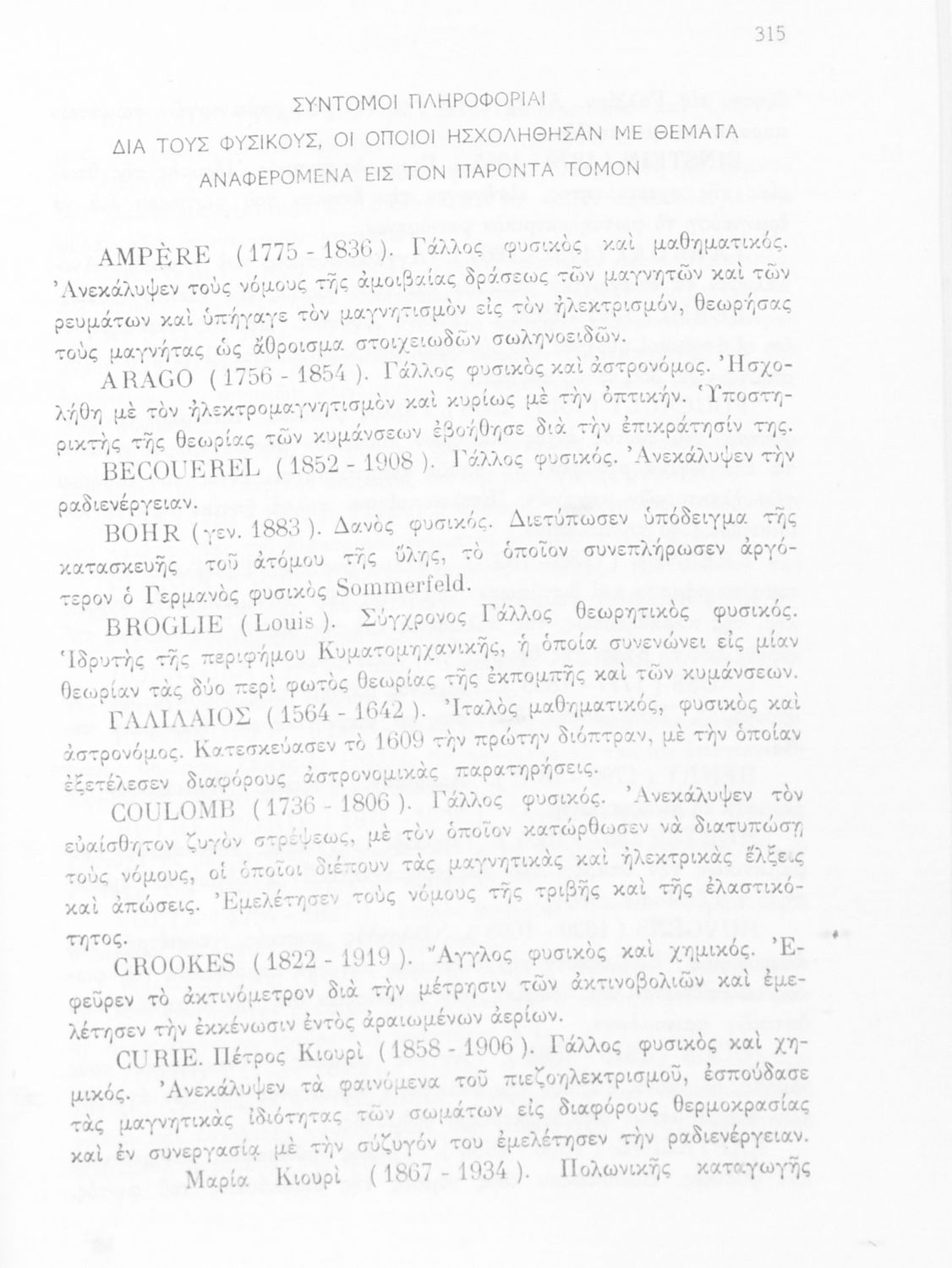 315

ΣΥΝΤΟΜΟΙ ΠΛΗΡΟΦΟΡΙΑΙ
ΔΙΑ ΤΟΥΣ ΦΥΣΙΚΟΥΣ, ΟΙ ΟΠΟΙΟΙ ΗΣΧΟΛΗΘΗΣΑΝ ΜΕ ΘΕΜΑΤΑ
ΑΝΑΦΕΡΟΜΕΝΑ ΕΙΣ ΤΟΝ ΠΑΡΟΝΤΑ ΤΟΜΟΝ

AMPÈRE (1775 - 1836). Γάλλος φυσικὸς καὶ μαθηματικός. Ἀνεκάλυψεν τοὺς νόμους τῆς ἀμοιβαίας δράσεως τῶν μαγνητῶν καὶ τῶν ρευμάτων καὶ ὑπήγαγε τὸν μαγνητισμὸν εἰς τὸν ἠλεκτρισμόν, θεωρήσας τοὺς μαγνήτας ὡς ἄθροισμα στοιχειωδῶν σωληνοειδῶν.

ARAGO (1756 - 1854). Γάλλος φυσικὸς καὶ ἀστρονόμος. Ἠσχολήθη μὲ τὸν ἠλεκτρομαγνητισμὸν καὶ κυρίως μὲ τὴν ὀπτικήν. Ὑποστηρικτὴς τῆς θεωρίας τῶν κυμάνσεων ἐβοήθησε διὰ τὴν ἐπικράτησίν της.

BECQUEREL (1852 - 1908). Γάλλος φυσικός. Ἀνεκάλυψεν τὴν ραδιενέργειαν.

BOHR (γεν. 1883). Δανὸς φυσικός. Διετύπωσεν ὑπόδειγμα τῆς κατασκευῆς τοῦ ἀτόμου τῆς ὕλης, τὸ ὁποῖον συνεπλήρωσεν ἀργότερον ὁ Γερμανὸς φυσικὸς Sommerfeld.

BROGLIE (Louis). Σύγχρονος Γάλλος θεωρητικὸς φυσικός. Ἱδρυτὴς τῆς περιφήμου Κυματομηχανικῆς, ἡ ὁποία συνενώνει εἰς μίαν θεωρίαν τὰς δύο περὶ φωτὸς θεωρίας τῆς ἐκπομπῆς καὶ τῶν κυμάνσεων.

ΓΑΛΙΛΑΙΟΣ (1564 - 1642). Ἰταλὸς μαθηματικός, φυσικὸς καὶ ἀστρονόμος. Κατεσκεύασεν τὸ 1609 τὴν πρώτην διόπτραν, μὲ τὴν ὁποίαν ἐξετέλεσεν διαφόρους ἀστρονομικὰς παρατηρήσεις.

COULOMB (1736 - 1806). Γάλλος φυσικός. Ἀνεκάλυψεν τὸν εὐαίσθητον ζυγὸν στρέψεως, μὲ τὸν ὁποῖον κατώρθωσεν νὰ διατυπώσῃ τοὺς νόμους, οἱ ὁποῖοι διέπουν τὰς μαγνητικὰς καὶ ἠλεκτρικὰς ἕλξεις καὶ ἀπώσεις. Ἐμελέτησεν τοὺς νόμους τῆς τριβῆς καὶ τῆς ἐλαστικότητος.

CROOKES (1822 - 1919). Ἄγγλος φυσικὸς καὶ χημικός. Ἐφεῦρεν τὸ ἀκτινόμετρον διὰ τὴν μέτρησιν τῶν ἀκτινοβολιῶν καὶ ἐμελέτησεν τὴν ἐκκένωσιν ἐντὸς ἀραιωμένων ἀερίων.

CURIE. Πέτρος Κιουρὶ (1858 - 1906). Γάλλος φυσικὸς καὶ χημικός. Ἀνεκάλυψεν τὰ φαινόμενα τοῦ πιεζοηλεκτρισμοῦ, ἐσπούδασε τὰς μαγνητικὰς ἰδιότητας τῶν σωμάτων εἰς διαφόρους θερμοκρασίας καὶ ἐν συνεργασίᾳ μὲ τὴν σύζυγόν του ἐμελέτησεν τὴν ραδιενέργειαν.

Μαρία Κιουρὶ (1867 - 1934). Πολωνικῆς καταγωγῆς